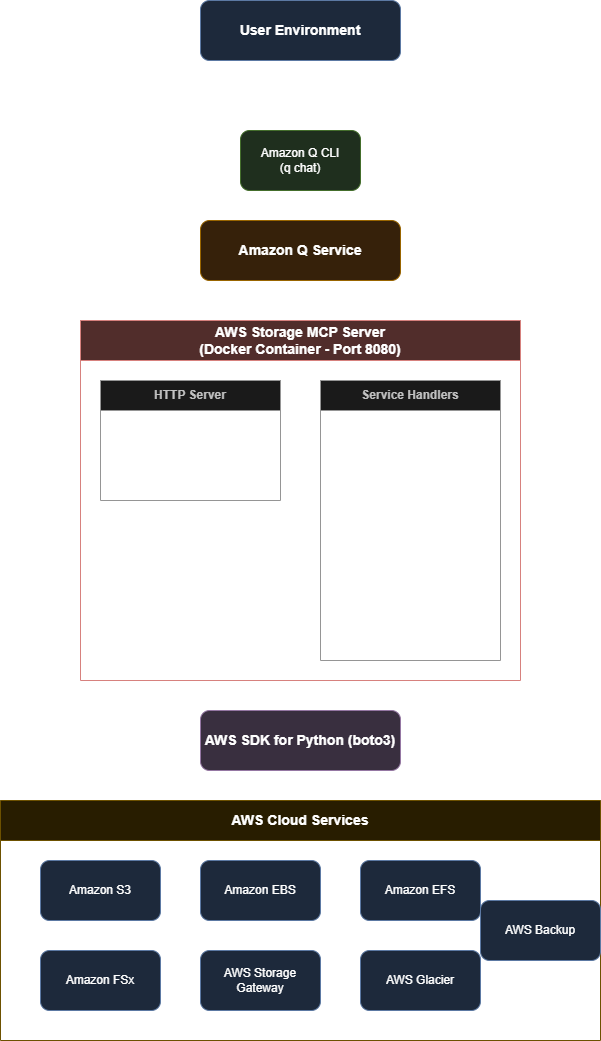 User Environment

Amazon Q CLI
(q chat)

Amazon Q Service

AWS Storage MCP Server
(Docker Container - Port 8080)

HTTP Server

Service Handlers

AWS SDK for Python (boto3)

AWS Cloud Services

Amazon S3

Amazon EBS

Amazon EFS

AWS Backup

Amazon FSx

AWS Storage Gateway

AWS Glacier